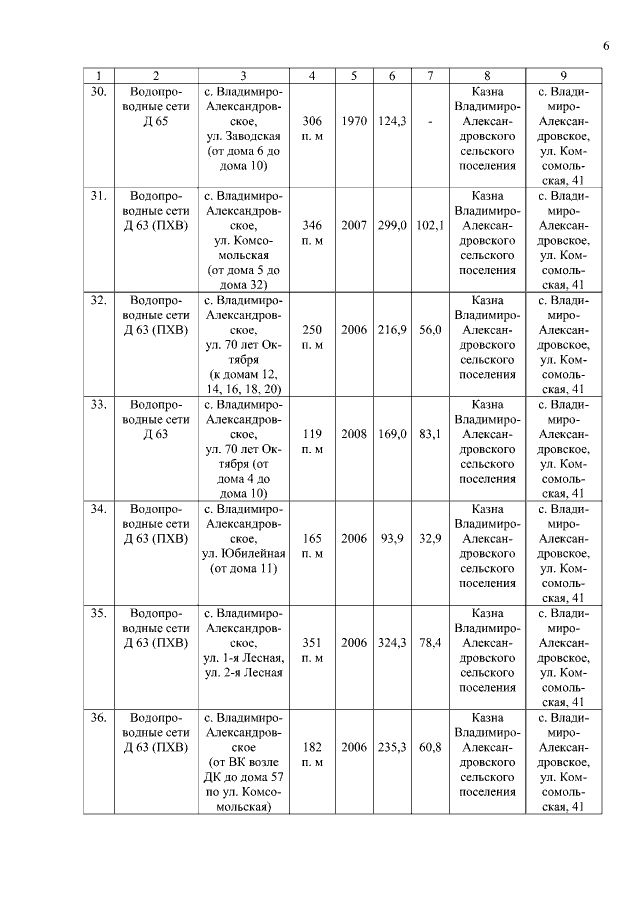 6

| 1 | 2 | 3 | 4 | 5 | 6 | 7 | 8 | 9 |
|---|---|---|---|---|---|---|---|---|
| 30. | Водопроводные сети Д 65 | с. Владимиро-Александровское, ул. Заводская (от дома 6 до дома 10) | 306 п. м | 1970 | 124,3 | - | Казна Владимиро-Александровского сельского поселения | с. Владимиро-Александровское, ул. Комсомольская, 41 |
| 31. | Водопроводные сети Д 63 (ПХВ) | с. Владимиро-Александровское, ул. Комсомольская (от дома 5 до дома 32) | 346 п. м | 2007 | 299,0 | 102,1 | Казна Владимиро-Александровского сельского поселения | с. Владимиро-Александровское, ул. Комсомольская, 41 |
| 32. | Водопроводные сети Д 63 (ПХВ) | с. Владимиро-Александровское, ул. 70 лет Октября (к домам 12, 14, 16, 18, 20) | 250 п. м | 2006 | 216,9 | 56,0 | Казна Владимиро-Александровского сельского поселения | с. Владимиро-Александровское, ул. Комсомольская, 41 |
| 33. | Водопроводные сети Д 63 | с. Владимиро-Александровское, ул. 70 лет Октября (от дома 4 до дома 10) | 119 п. м | 2008 | 169,0 | 83,1 | Казна Владимиро-Александровского сельского поселения | с. Владимиро-Александровское, ул. Комсомольская, 41 |
| 34. | Водопроводные сети Д 63 (ПХВ) | с. Владимиро-Александровское, ул. Юбилейная (от дома 11) | 165 п. м | 2006 | 93,9 | 32,9 | Казна Владимиро-Александровского сельского поселения | с. Владимиро-Александровское, ул. Комсомольская, 41 |
| 35. | Водопроводные сети Д 63 (ПХВ) | с. Владимиро-Александровское, ул. 1-я Лесная, ул. 2-я Лесная | 351 п. м | 2006 | 324,3 | 78,4 | Казна Владимиро-Александровского сельского поселения | с. Владимиро-Александровское, ул. Комсомольская, 41 |
| 36. | Водопроводные сети Д 63 (ПХВ) | с. Владимиро-Александровское (от ВК возле ДК до дома 57 по ул. Комсомольская) | 182 п. м | 2006 | 235,3 | 60,8 | Казна Владимиро-Александровского сельского поселения | с. Владимиро-Александровское, ул. Комсомольская, 41 |